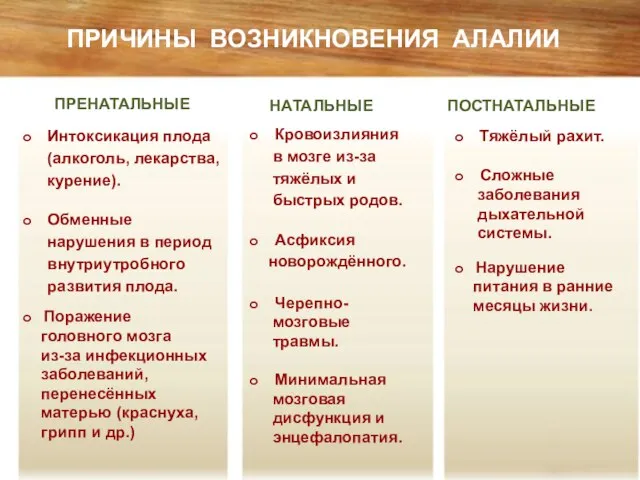 ПРИЧИНЫ ВОЗНИКНОВЕНИЯ АЛАЛИИ

ПРЕНАТАЛЬНЫЕ

o Интоксикация плода (алкоголь, лекарства, курение).

o Обменные нарушения в период внутриутробного развития плода.

o Поражение головного мозга из-за инфекционных заболеваний, перенесённых матерью (краснуха, грипп и др.)

НАТАЛЬНЫЕ

o Кровоизлияния в мозге из-за тяжёлых и быстрых родов.

o Асфиксия новорождённого.

o Черепно-мозговые травмы.

o Минимальная мозговая дисфункция и энцефалопатия.

ПОСТНАТАЛЬНЫЕ

o Тяжёлый рахит.

o Сложные заболевания дыхательной системы.

o Нарушение питания в ранние месяцы жизни.